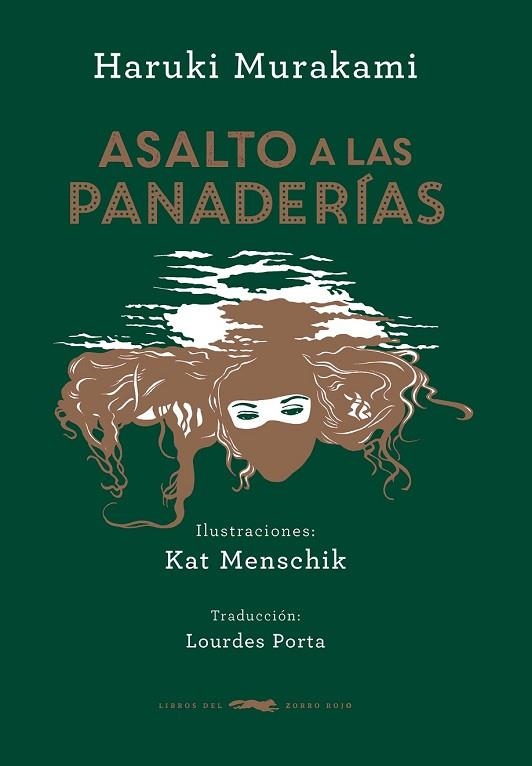 Haruki Murakami

ASALTO A LAS PANADERÍAS

Ilustraciones:
Kat Menschik

Traducción:
Lourdes Porta

LIBROS DEL ZORRO ROJO